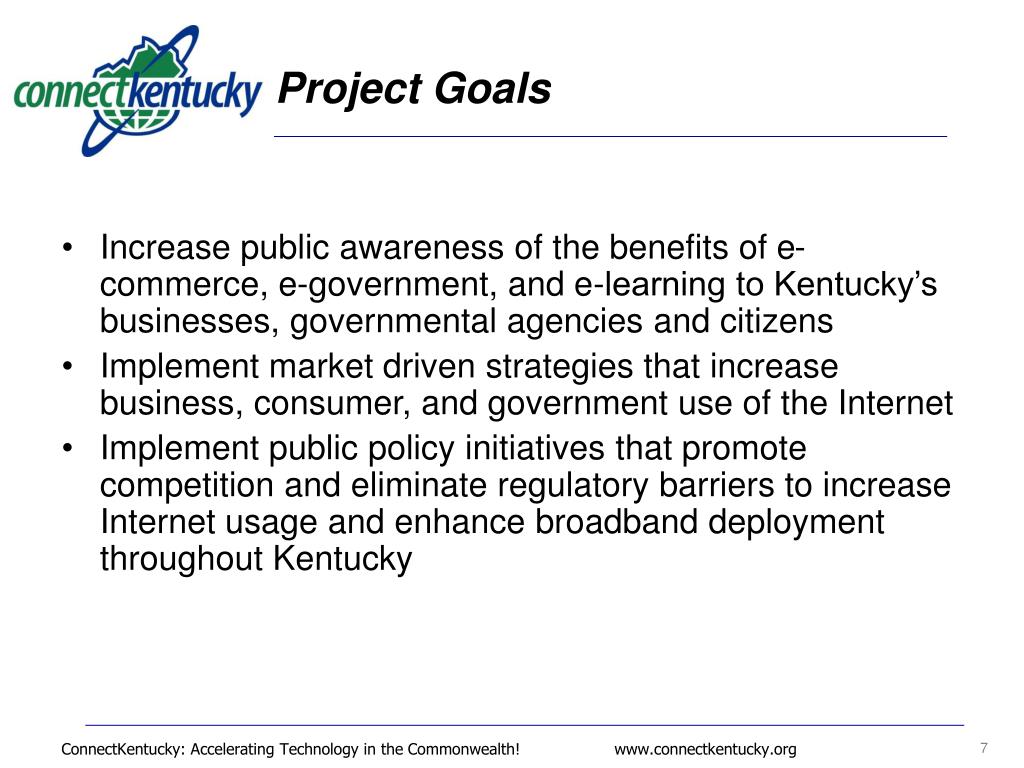 connectkentucky

Project Goals

• Increase public awareness of the benefits of e-commerce, e-government, and e-learning to Kentucky's businesses, governmental agencies and citizens
• Implement market driven strategies that increase business, consumer, and government use of the Internet
• Implement public policy initiatives that promote competition and eliminate regulatory barriers to increase Internet usage and enhance broadband deployment throughout Kentucky

ConnectKentucky: Accelerating Technology in the Commonwealth! www.connectkentucky.org 7